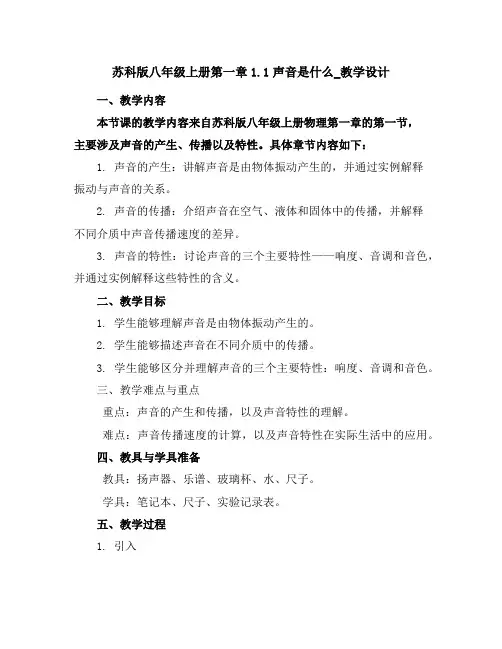 苏科版八年级上册第一章 1.1 声音是什么_教学设计

一、教学内容

本节课的教学内容来自苏科版八年级上册物理第一章的第一节，主要涉及声音的产生、传播以及特性。具体章节内容如下：

1. 声音的产生：讲解声音是由物体振动产生的，并通过实例解释振动与声音的关系。

2. 声音的传播：介绍声音在空气、液体和固体中的传播，并解释不同介质中声音传播速度的差异。

3. 声音的特性：讨论声音的三个主要特性——响度、音调和音色，并通过实例解释这些特性的含义。

二、教学目标

1. 学生能够理解声音是由物体振动产生的。

2. 学生能够描述声音在不同介质中的传播。

3. 学生能够区分并理解声音的三个主要特性：响度、音调和音色。

三、教学难点与重点

重点：声音的产生和传播，以及声音特性的理解。

难点：声音传播速度的计算，以及声音特性在实际生活中的应用。

四、教具与学具准备

教具：扬声器、乐谱、玻璃杯、水、尺子。

学具：笔记本、尺子、实验记录表。

五、教学过程

1. 引入